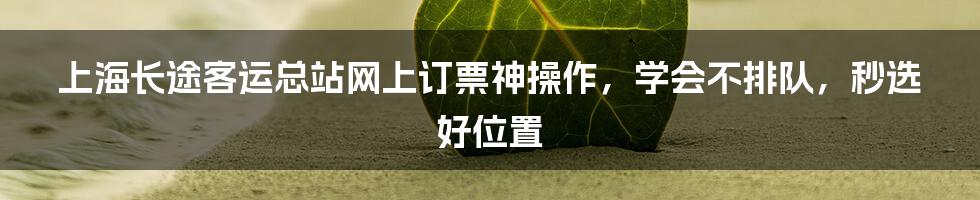 上海长途客运总站网上订票神操作，学会不排队，秒选好位置